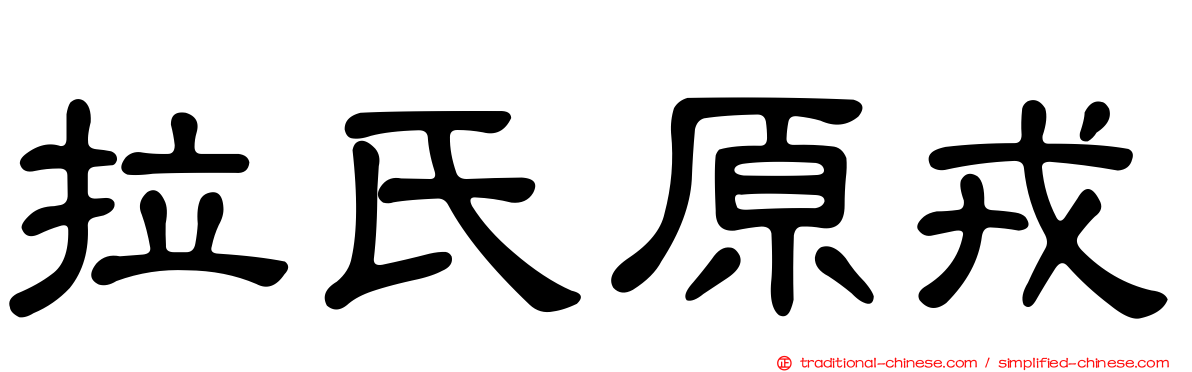 拉氏原戎

traditional-chinese.com / simplified-chinese.com